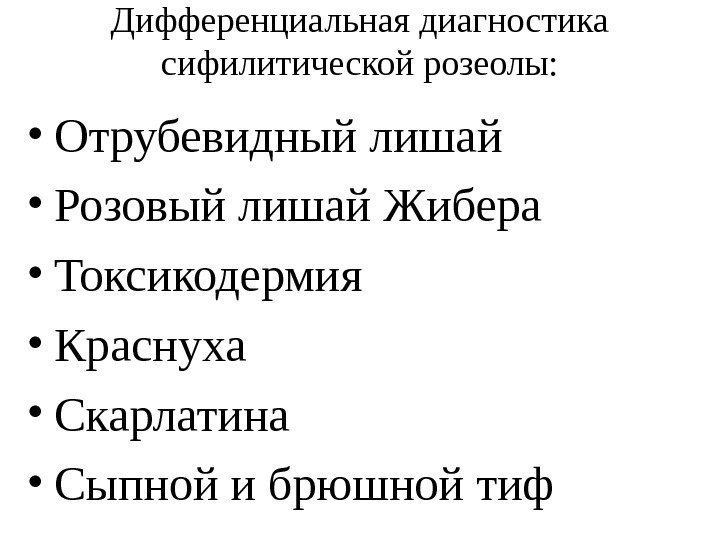 Дифференциальная диагностика
сифилитической розеолы:

• Отрубевидный лишай
• Розовый лишай Жибера
• Токсикодермия
• Краснуха
• Скарлатина
• Сыпной и брюшной тиф